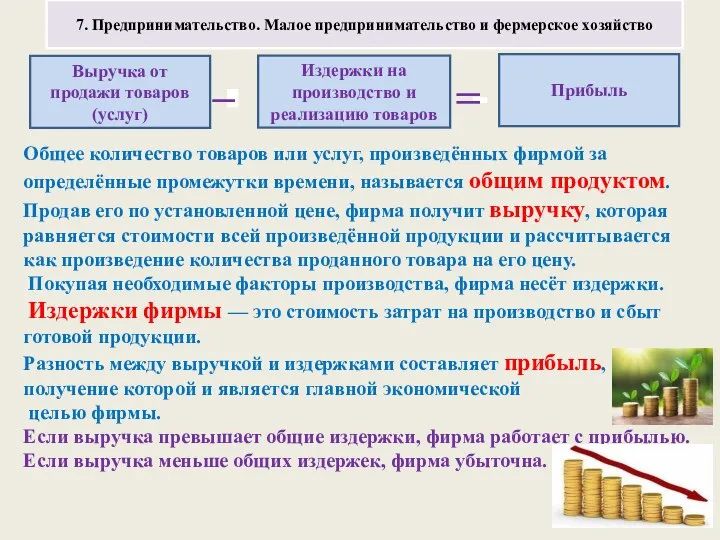 7. Предпринимательство. Малое предпринимательство и фермерское хозяйство

Выручка от продажи товаров (услуг)

–

Издержки на производство и реализацию товаров

=

Прибыль

Общее количество товаров или услуг, произведённых фирмой за определённые промежутки времени, называется общим продуктом.

Продав его по установленной цене, фирма получит выручку, которая равняется стоимости всей произведённой продукции и рассчитывается как произведение количества проданного товара на его цену.

Покупая необходимые факторы производства, фирма несёт издержки.

Издержки фирмы — это стоимость затрат на производство и сбыт готовой продукции.

Разность между выручкой и издержками составляет прибыль, получение которой и является главной экономической целью фирмы.

Если выручка превышает общие издержки, фирма работает с прибылью.

Если выручка меньше общих издержек, фирма убыточна.